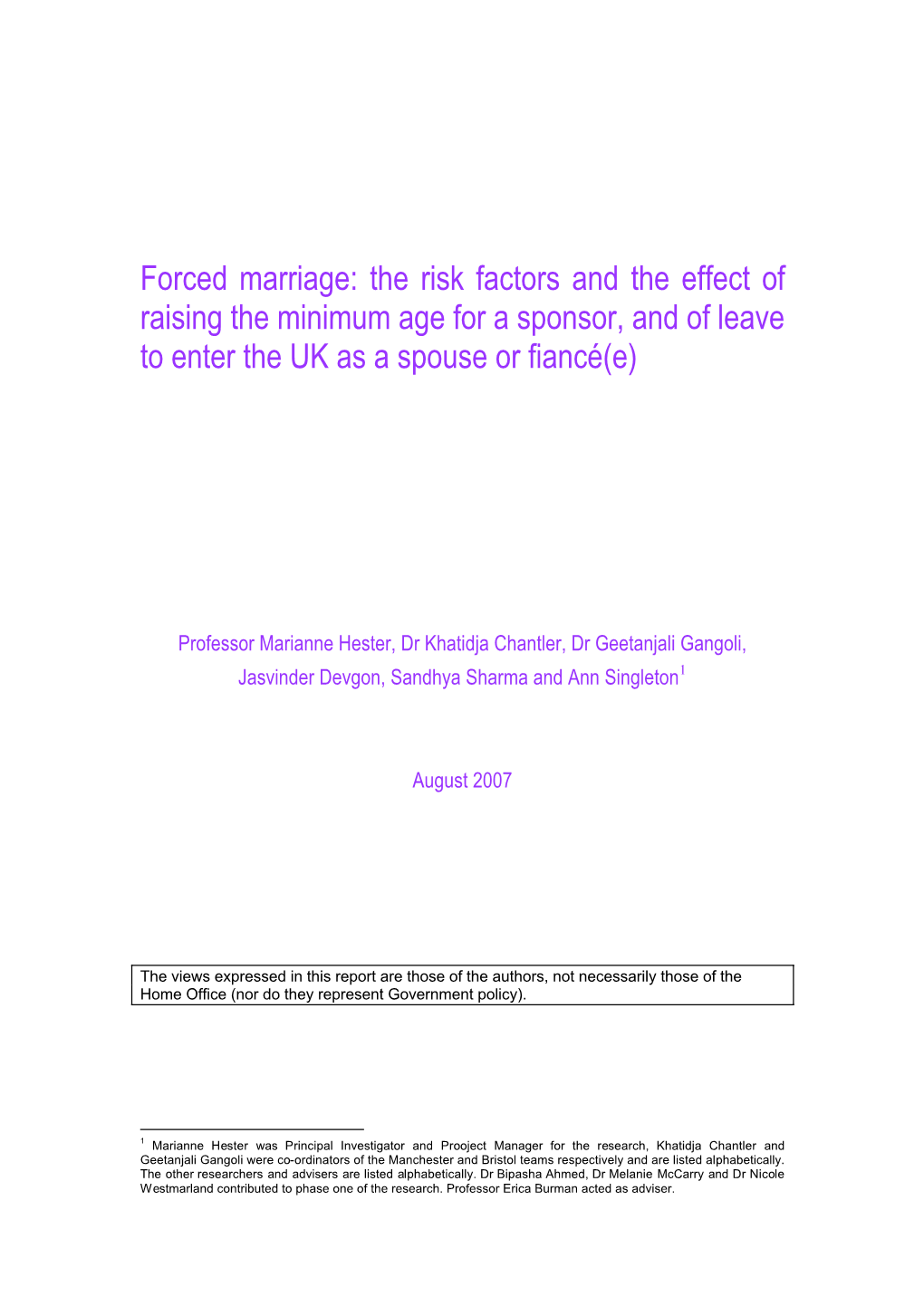 Forced marriage: the risk factors and the effect of raising the minimum age for a sponsor, and of leave to enter the UK as a spouse or fiancé(e)

Professor Marianne Hester, Dr Khatidja Chantler, Dr Geetanjali Gangoli, Jasvinder Devgon, Sandhya Sharma and Ann Singleton$^{1}$

August 2007

The views expressed in this report are those of the authors, not necessarily those of the Home Office (nor do they represent Government policy).

$^{1}$ Marianne Hester was Principal Investigator and Prooject Manager for the research, Khatidja Chantler and Geetanjali Gangoli were co-ordinators of the Manchester and Bristol teams respectively and are listed alphabetically. The other researchers and advisers are listed alphabetically. Dr Bipasha Ahmed, Dr Melanie McCarry and Dr Nicole Westmarland contributed to phase one of the research. Professor Erica Burman acted as adviser.